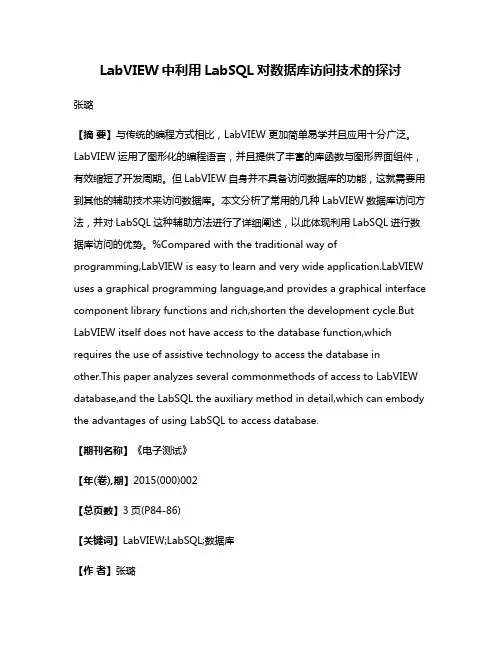 LabVIEW 中利用 LabSQL 对数据库访问技术的探讨

张璐

【摘 要】与传统的编程方式相比，LabVIEW 更加简单易学并且应用十分广泛。LabVIEW 运用了图形化的编程语言，并且提供了丰富的库函数与图形界面组件，有效缩短了开发周期。但 LabVIEW 自身并不具备访问数据库的功能，这就需要用到其他的辅助技术来访问数据库。本文分析了常用的几种 LabVIEW 数据库访问方法，并对 LabSQL 这种辅助方法进行了详细阐述，以此体现利用 LabSQL 进行数据库访问的优势。%Compared with the traditional way of programming,LabVIEW is easy to learn and very wide application.LabVIEW uses a graphical programming language,and provides a graphical interface component library functions and rich,shorten the development cycle.But LabVIEW itself does not have access to the database function,which requires the use of assistive technology to access the database in other.This paper analyzes several commonmethods of access to LabVIEW database,and the LabSQL the auxiliary method in detail,which can embody the advantages of using LabSQL to access database.

【期刊名称】《电子测试》

【年(卷),期】2015(000)002

【总页数】3 页(P84-86)

【关键词】LabVIEW;LabSQL;数据库

【作 者】张璐